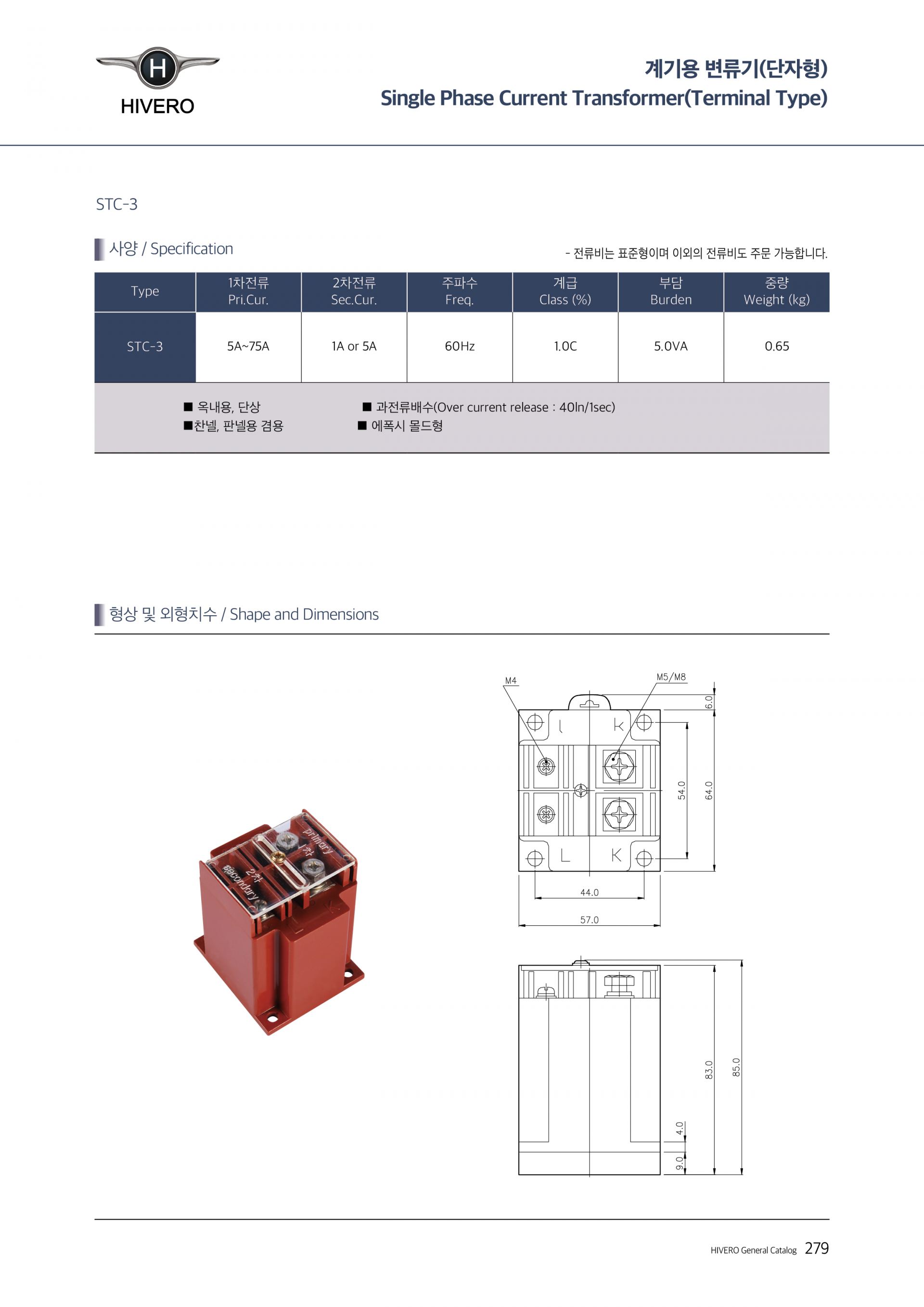 H
HIVERO

계기용 변류기(단자형)
Single Phase Current Transformer(Terminal Type)

STC-3

사양 / Specification

- 전류비는 표준형이며 이외의 전류비도 주문 가능합니다.

| Type | 1차전류 Pri.Cur. | 2차전류 Sec.Cur. | 주파수 Freq. | 계급 Class (%) | 부담 Burden | 중량 Weight (kg) |
|---|---|---|---|---|---|---|
| STC-3 | 5A~75A | 1A or 5A | 60Hz | 1.0C | 5.0VA | 0.65 |

■ 옥내용, 단상
■찬넬, 판넬용 겸용
■ 과전류배수(Over current release : 40In/1sec)
■ 에폭시 몰드형

형상 및 외형치수 / Shape and Dimensions

primary
1차
2차
secondary

M4
M5/M8
l
k
L
K
6.0
54.0
64.0
44.0
57.0
83.0
85.0
4.0
9.0

HIVERO General Catalog 279